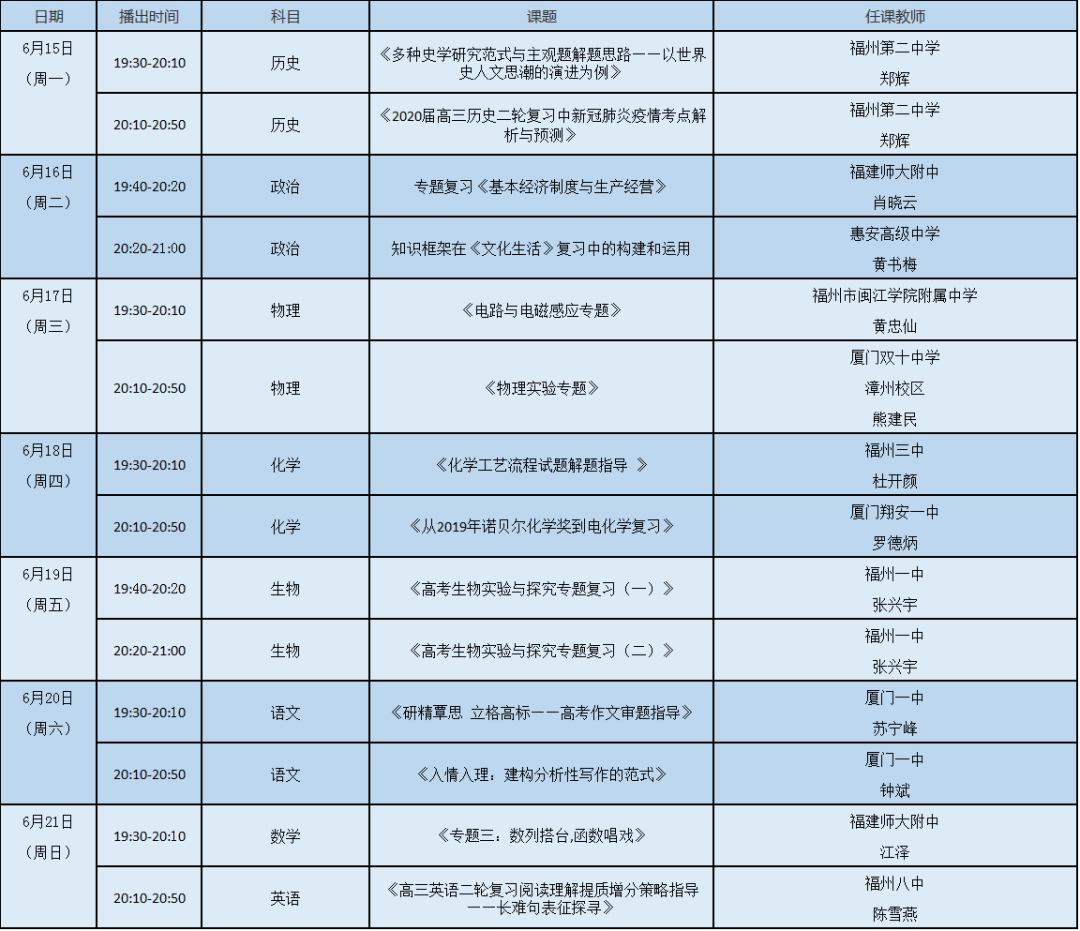 | 日期 | 播出时间 | 科目 | 课题 | 任课教师 |
|---|---|---|---|---|
| 6月15日（周一） | 19:30-20:10 | 历史 | 《多种史学研究范式与主观题解题思路——以世界史人文思潮的演进为例》 | 福州第二中学 郑辉 |
| | 20:10-20:50 | 历史 | 《2020届高三历史二轮复习中新冠肺炎疫情考点解析与预测》 | 福州第二中学 郑辉 |
| 6月16日（周二） | 19:40-20:20 | 政治 | 专题复习《基本经济制度与生产经营》 | 福建师大附中 肖晓云 |
| | 20:20-21:00 | 政治 | 知识框架在《文化生活》复习中的构建和运用 | 惠安高级中学 黄书梅 |
| 6月17日（周三） | 19:30-20:10 | 物理 | 《电路与电磁感应专题》 | 福州市闽江学院附属中学 黄忠仙 |
| | 20:10-20:50 | 物理 | 《物理实验专题》 | 厦门双十中学 漳州校区 熊建民 |
| 6月18日（周四） | 19:30-20:10 | 化学 | 《化学工艺流程试题解题指导 》 | 福州三中 杜开颜 |
| | 20:10-20:50 | 化学 | 《从2019年诺贝尔化学奖到电化学复习》 | 厦门翔安一中 罗德炳 |
| 6月19日（周五） | 19:40-20:20 | 生物 | 《高考生物实验与探究专题复习（一）》 | 福州一中 张兴宇 |
| | 20:20-21:00 | 生物 | 《高考生物实验与探究专题复习（二）》 | 福州一中 张兴宇 |
| 6月20日（周六） | 19:30-20:10 | 语文 | 《研精覃思 立格高标——高考作文审题指导》 | 厦门一中 苏宁峰 |
| | 20:10-20:50 | 语文 | 《入情入理：建构分析性写作的范式》 | 厦门一中 钟斌 |
| 6月21日（周日） | 19:30-20:10 | 数学 | 《专题三：数列搭台,函数唱戏》 | 福建师大附中 江泽 |
| | 20:10-20:50 | 英语 | 《高三英语二轮复习阅读理解提质增分策略指导——长难句表征探寻》 | 福州八中 陈雪燕 |